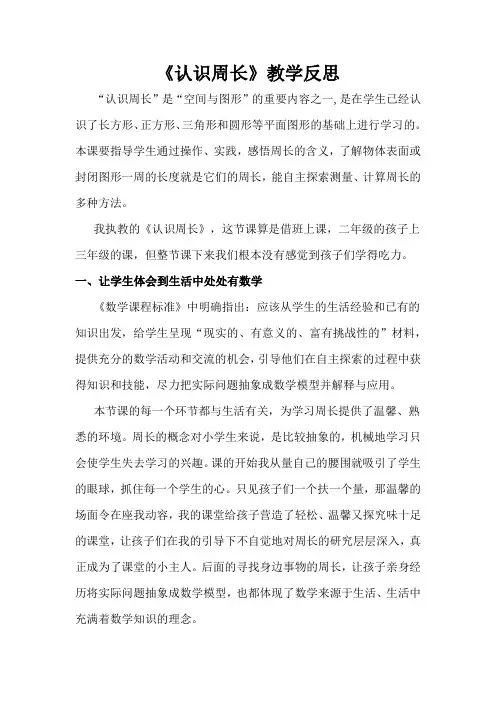 《认识周长》教学反思

“认识周长”是“空间与图形”的重要内容之一，是在学生已经认识了长方形、正方形、三角形和圆形等平面图形的基础上进行学习的。本课要指导学生通过操作、实践，感悟周长的含义，了解物体表面或封闭图形一周的长度就是它们的周长，能自主探索测量、计算周长的多种方法。

我执教的《认识周长》，这节课算是借班上课，二年级的孩子上三年级的课，但整节课下来我们根本没有感觉到孩子们学得吃力。

一、让学生体会到生活中处处有数学

《数学课程标准》中明确指出：应该从学生的生活经验和已有的知识出发，给学生呈现“现实的、有意义的、富有挑战性的”材料，提供充分的数学活动和交流的机会，引导他们在自主探索的过程中获得知识和技能，尽力把实际问题抽象成数学模型并解释与应用。

本节课的每一个环节都与生活有关，为学习周长提供了温馨、熟悉的环境。周长的概念对小学生来说，是比较抽象的，机械地学习只会使学生失去学习的兴趣。课的开始我从量自己的腰围就吸引了学生的眼球，抓住每一个学生的心。只见孩子们一个扶一个量，那温馨的场面令在座我动容，我的课堂给孩子营造了轻松、温馨又探究味十足的课堂，让孩子们在我的引导下不自觉地对周长的研究层层深入，真正成为了课堂的小主人。后面的寻找身边事物的周长，让孩子亲身经历将实际问题抽象成数学模型，也都体现了数学来源于生活、生活中充满着数学知识的理念。